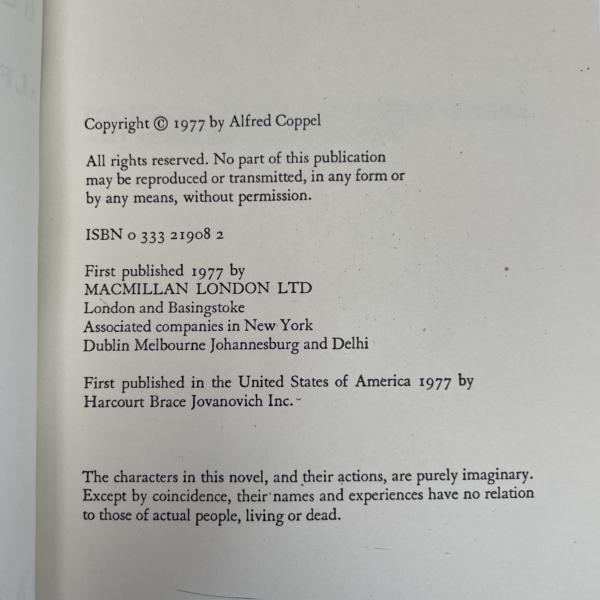 Copyright © 1977 by Alfred Coppel

All rights reserved. No part of this publication may be reproduced or transmitted, in any form or by any means, without permission.

ISBN 0 333 21908 2

First published 1977 by
MACMILLAN LONDON LTD
London and Basingstoke
Associated companies in New York
Dublin Melbourne Johannesburg and Delhi

First published in the United States of America 1977 by
Harcourt Brace Jovanovich Inc.

The characters in this novel, and their actions, are purely imaginary. Except by coincidence, their names and experiences have no relation to those of actual people, living or dead.